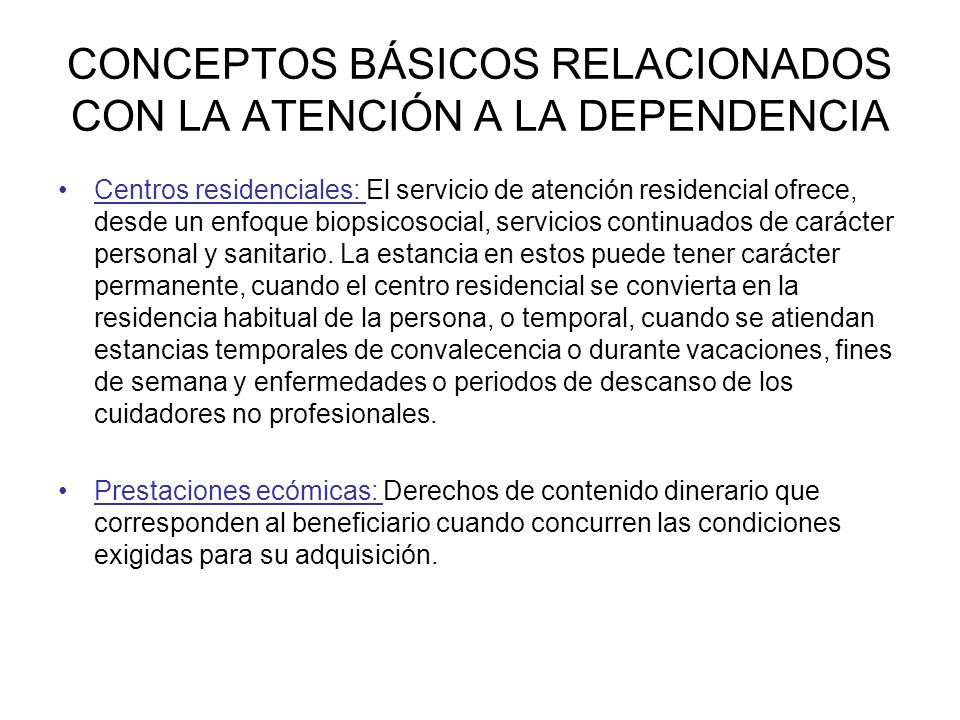 CONCEPTOS BÁSICOS RELACIONADOS CON LA ATENCIÓN A LA DEPENDENCIA

• Centros residenciales: El servicio de atención residencial ofrece, desde un enfoque biopsicosocial, servicios continuados de carácter personal y sanitario. La estancia en estos puede tener carácter permanente, cuando el centro residencial se convierta en la residencia habitual de la persona, o temporal, cuando se atiendan estancias temporales de convalecencia o durante vacaciones, fines de semana y enfermedades o periodos de descanso de los cuidadores no profesionales.

• Prestaciones ecómicas: Derechos de contenido dinerario que corresponden al beneficiario cuando concurren las condiciones exigidas para su adquisición.